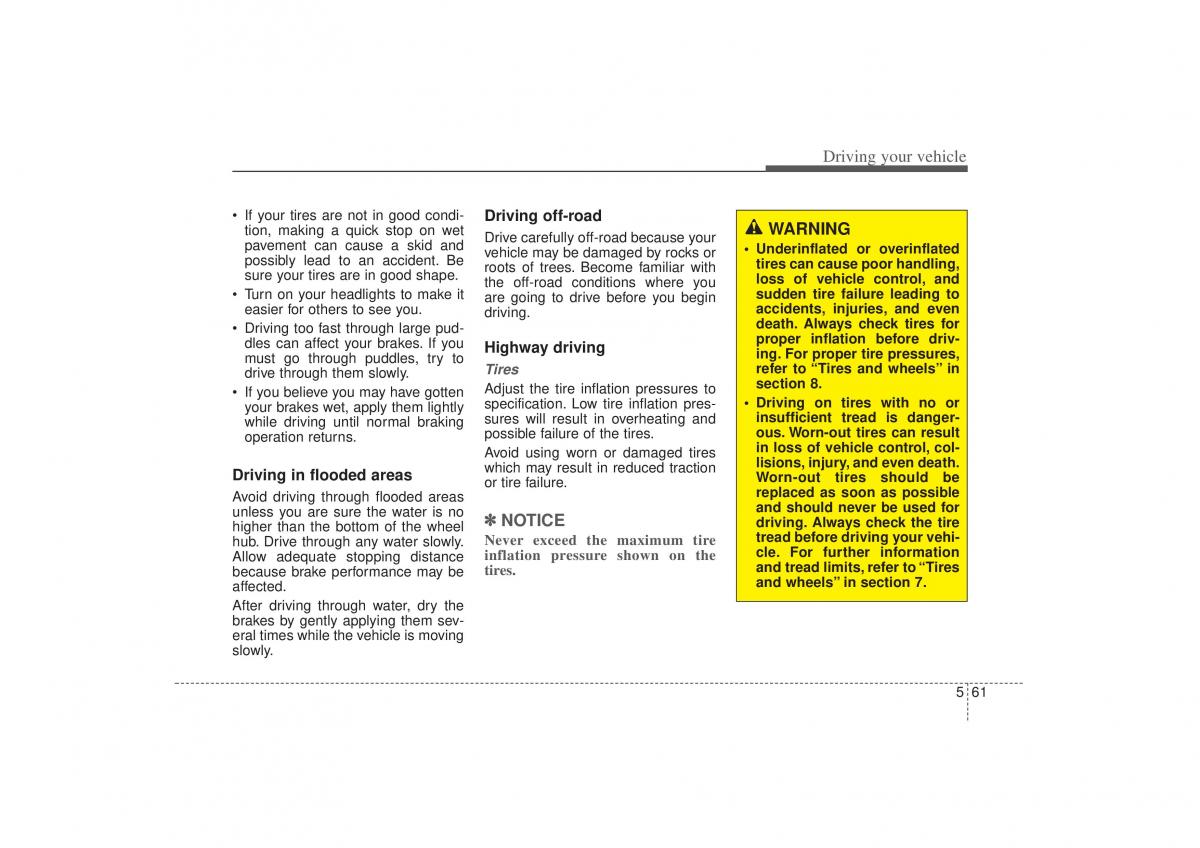 Driving your vehicle

• If your tires are not in good condition, making a quick stop on wet pavement can cause a skid and possibly lead to an accident. Be sure your tires are in good shape.
• Turn on your headlights to make it easier for others to see you.
• Driving too fast through large puddles can affect your brakes. If you must go through puddles, try to drive through them slowly.
• If you believe you may have gotten your brakes wet, apply them lightly while driving until normal braking operation returns.

Driving in flooded areas
Avoid driving through flooded areas unless you are sure the water is no higher than the bottom of the wheel hub. Drive through any water slowly. Allow adequate stopping distance because brake performance may be affected.

After driving through water, dry the brakes by gently applying them several times while the vehicle is moving slowly.

Driving off-road
Drive carefully off-road because your vehicle may be damaged by rocks or roots of trees. Become familiar with the off-road conditions where you are going to drive before you begin driving.

Highway driving
Tires
Adjust the tire inflation pressures to specification. Low tire inflation pressures will result in overheating and possible failure of the tires.

Avoid using worn or damaged tires which may result in reduced traction or tire failure.

✽ NOTICE
Never exceed the maximum tire inflation pressure shown on the tires.

WARNING
• Underinflated or overinflated tires can cause poor handling, loss of vehicle control, and sudden tire failure leading to accidents, injuries, and even death. Always check tires for proper inflation before driving. For proper tire pressures, refer to “Tires and wheels” in section 8.
• Driving on tires with no or insufficient tread is dangerous. Worn-out tires can result in loss of vehicle control, collisions, injury, and even death. Worn-out tires should be replaced as soon as possible and should never be used for driving. Always check the tire tread before driving your vehicle. For further information and tread limits, refer to “Tires and wheels” in section 7.

5 61